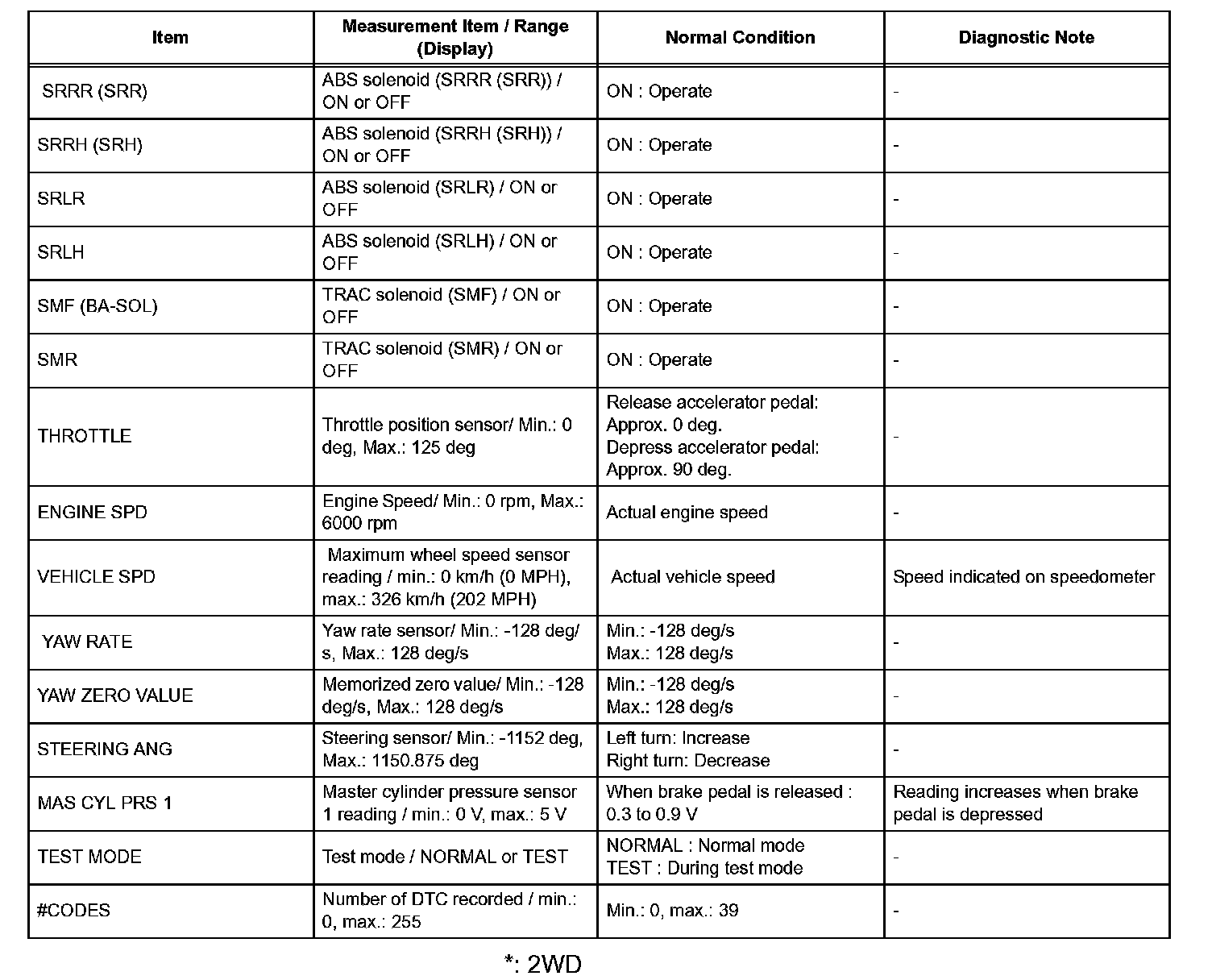 | Item | Measurement Item / Range (Display) | Normal Condition | Diagnostic Note |
|---|---|---|---|
| SRRR (SRR) | ABS solenoid (SRRR (SRR)) / ON or OFF | ON : Operate | - |
| SRRH (SRH) | ABS solenoid (SRRH (SRH)) / ON or OFF | ON : Operate | - |
| SRLR | ABS solenoid (SRLR) / ON or OFF | ON : Operate | - |
| SRLH | ABS solenoid (SRLH) / ON or OFF | ON : Operate | - |
| SMF (BA-SOL) | TRAC solenoid (SMF) / ON or OFF | ON : Operate | - |
| SMR | TRAC solenoid (SMR) / ON or OFF | ON : Operate | - |
| THROTTLE | Throttle position sensor/ Min.: 0 deg, Max.: 125 deg | Release accelerator pedal: Approx. 0 deg. Depress accelerator pedal: Approx. 90 deg. | - |
| ENGINE SPD | Engine Speed/ Min.: 0 rpm, Max.: 6000 rpm | Actual engine speed | - |
| VEHICLE SPD | Maximum wheel speed sensor reading / min.: 0 km/h (0 MPH), max.: 326 km/h (202 MPH) | Actual vehicle speed | Speed indicated on speedometer |
| YAW RATE | Yaw rate sensor/ Min.: -128 deg/s, Max.: 128 deg/s | Min.: -128 deg/s Max.: 128 deg/s | - |
| YAW ZERO VALUE | Memorized zero value/ Min.: -128 deg/s, Max.: 128 deg/s | Min.: -128 deg/s Max.: 128 deg/s | - |
| STEERING ANG | Steering sensor/ Min.: -1152 deg, Max.: 1150.875 deg | Left turn: Increase Right turn: Decrease | - |
| MAS CYL PRS 1 | Master cylinder pressure sensor 1 reading / min.: 0 V, max.: 5 V | When brake pedal is released : 0.3 to 0.9 V | Reading increases when brake pedal is depressed |
| TEST MODE | Test mode / NORMAL or TEST | NORMAL : Normal mode TEST : During test mode | - |
| #CODES | Number of DTC recorded / min.: 0, max.: 255 | Min.: 0, max.: 39 | - |

*: 2WD